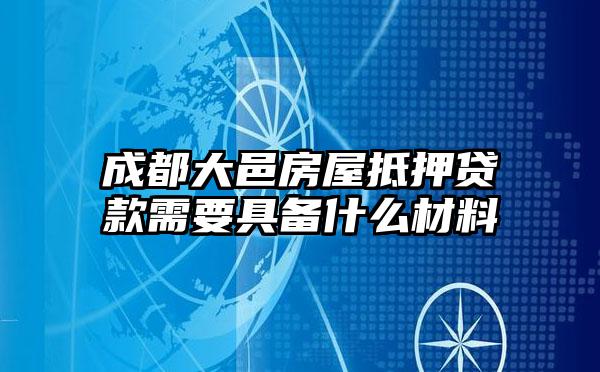 成都大邑房屋抵押贷款需要具备什么材料